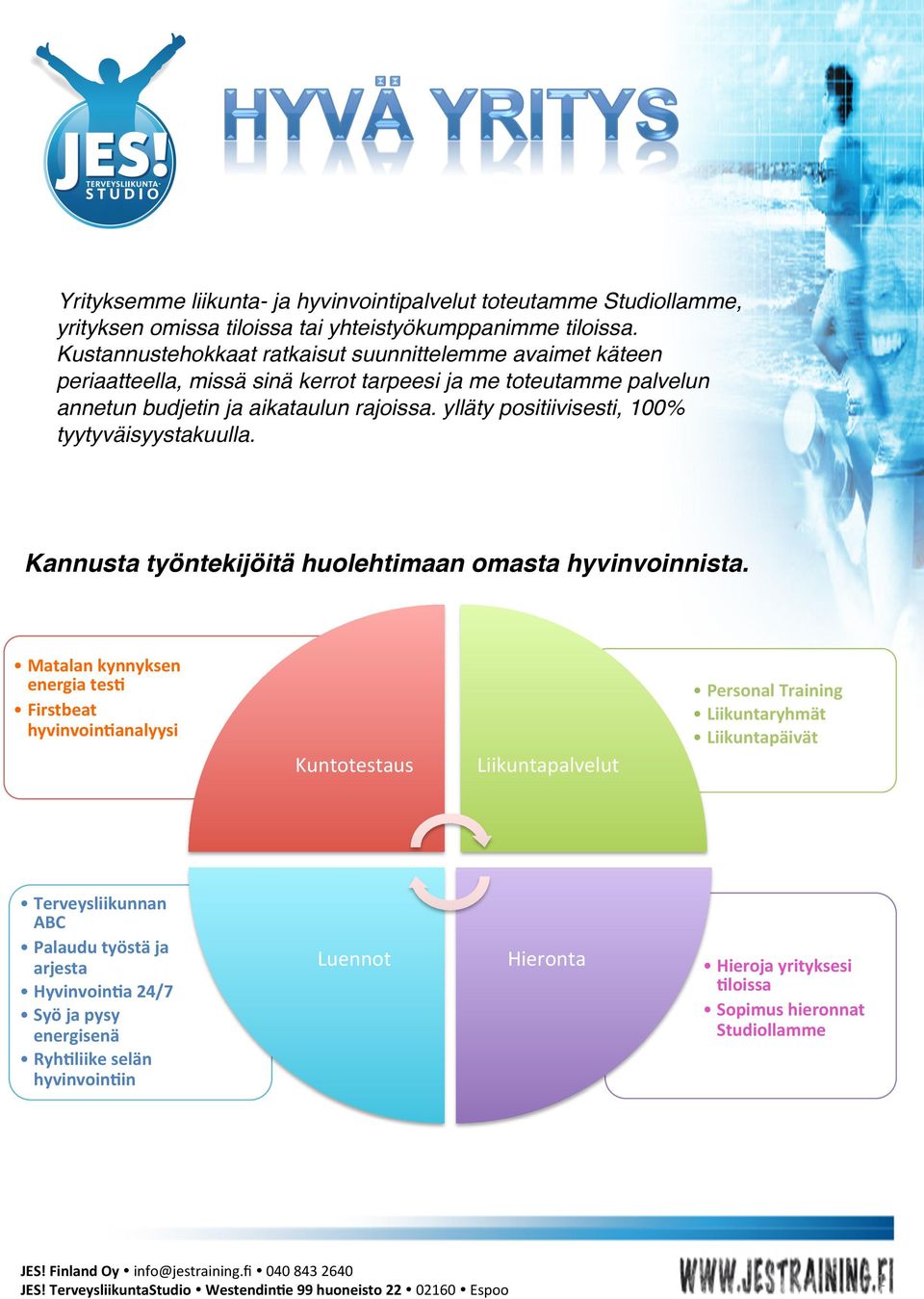 JES! TERVEYSLIIKUNTA-STUDIO

HYVÄ YRITYS

Yrityksemme liikunta- ja hyvinvointipalvelut toteutamme Studiollamme, yrityksen omissa tiloissa tai yhteistyökumppanimme tiloissa. Kustannustehokkaat ratkaisut suunnittelemme avaimet käteen periaatteella, missä sinä kerrot tarpeesi ja me toteutamme palvelun annetun budjetin ja aikataulun rajoissa. ylläty positiivisesti, 100% tyytyväisyystakuulla.

Kannusta työntekijöitä huolehtimaan omasta hyvinvoinnista.

• Matalan kynnyksen energia testi
• Firstbeat hyvinvointianalyysi

Kuntotestaus

Liikuntapalvelut

• Personal Training
• Liikuntaryhmät
• Liikuntapäivät

• Terveysliikunnan ABC
• Palaudu työstä ja arjesta
• Hyvinvointia 24/7
• Syö ja pysy energisenä
• Ryhtiliike selän hyvinvointiin

Luennot

Hieronta

• Hieroja yrityksesi tiloissa
• Sopimus hieronnat Studiollamme

JES! Finland Oy • info@jestraining.fi • 040 843 2640
JES! TerveysliikuntaStudio • Westendintie 99 huoneisto 22 • 02160 • Espoo

WWW.JESTRAINING.FI